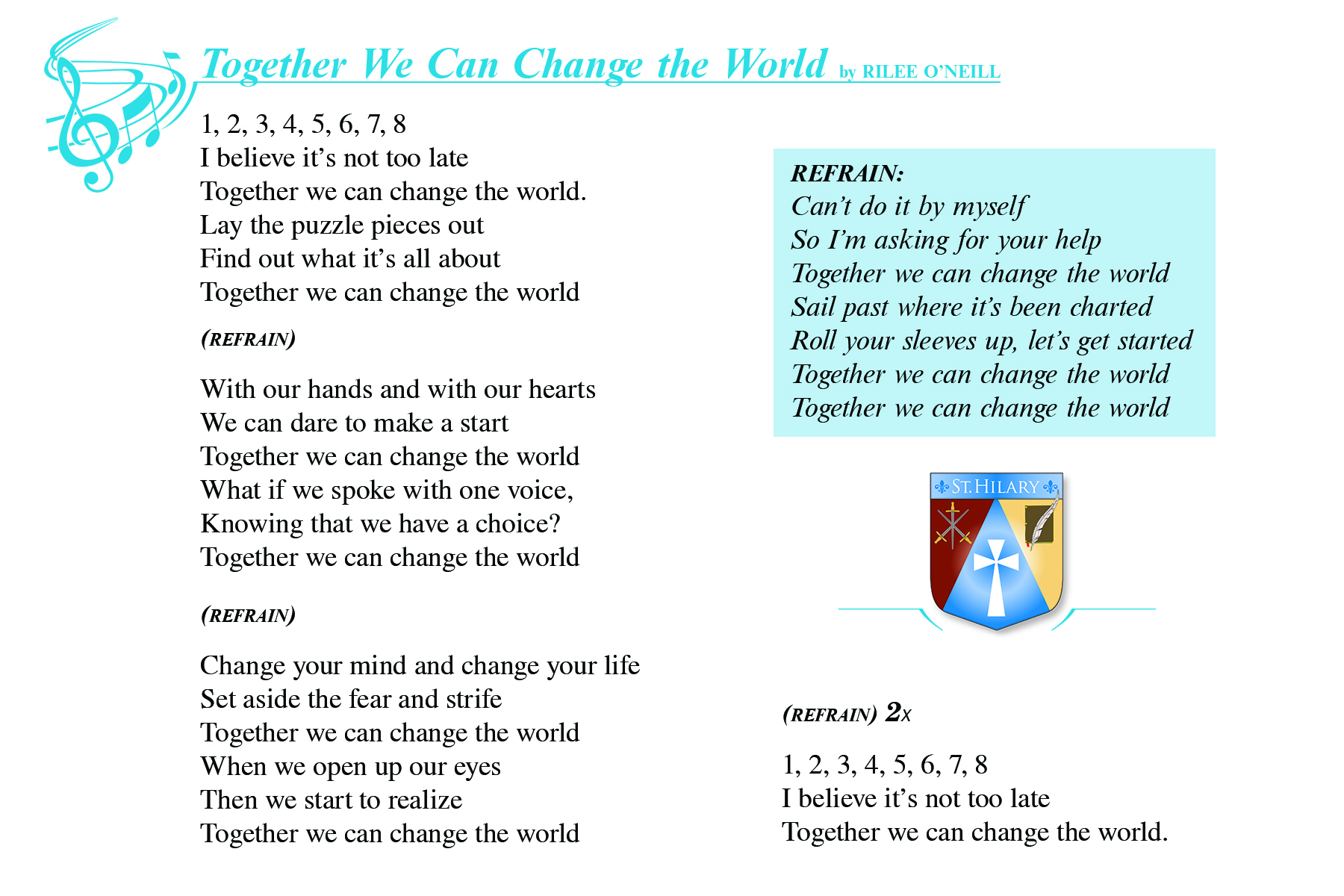 Together We Can Change the World by RILEE O'NEILL

1, 2, 3, 4, 5, 6, 7, 8
I believe it's not too late
Together we can change the world.
Lay the puzzle pieces out
Find out what it's all about
Together we can change the world

(REFRAIN)

With our hands and with our hearts
We can dare to make a start
Together we can change the world
What if we spoke with one voice,
Knowing that we have a choice?
Together we can change the world

(REFRAIN)

Change your mind and change your life
Set aside the fear and strife
Together we can change the world
When we open up our eyes
Then we start to realize
Together we can change the world

REFRAIN:
Can't do it by myself
So I'm asking for your help
Together we can change the world
Sail past where it's been charted
Roll your sleeves up, let's get started
Together we can change the world
Together we can change the world

ST. HILARY

(REFRAIN) 2x

1, 2, 3, 4, 5, 6, 7, 8
I believe it's not too late
Together we can change the world.